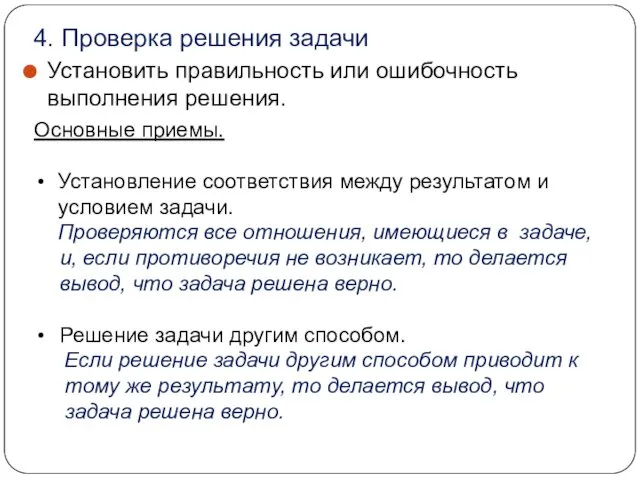 4. Проверка решения задачи

Установить правильность или ошибочность выполнения решения.

Основные приемы.

• Установление соответствия между результатом и условием задачи.
Проверяются все отношения, имеющиеся в задаче, и, если противоречия не возникает, то делается вывод, что задача решена верно.

• Решение задачи другим способом.
Если решение задачи другим способом приводит к тому же результату, то делается вывод, что задача решена верно.